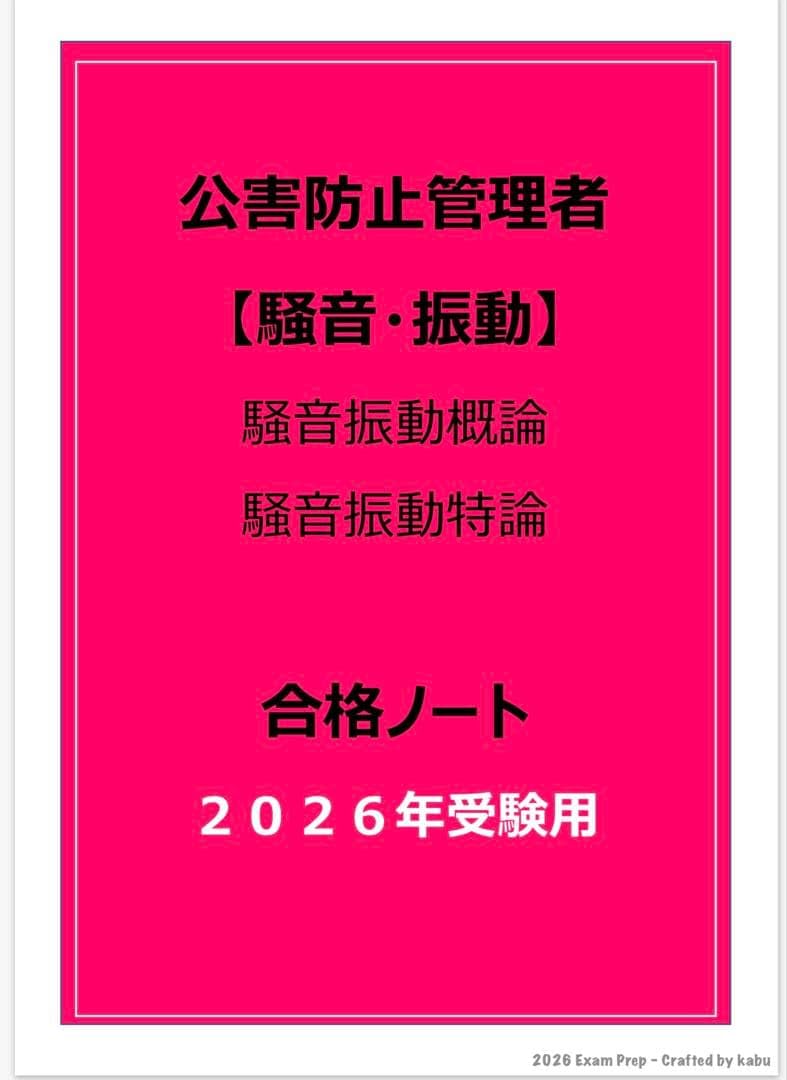 公害防止管理者

【騒音・振動】

騒音振動概論

騒音振動特論

合格ノート

２０２６年受験用

2026 Exam Prep - Crafted by kabu